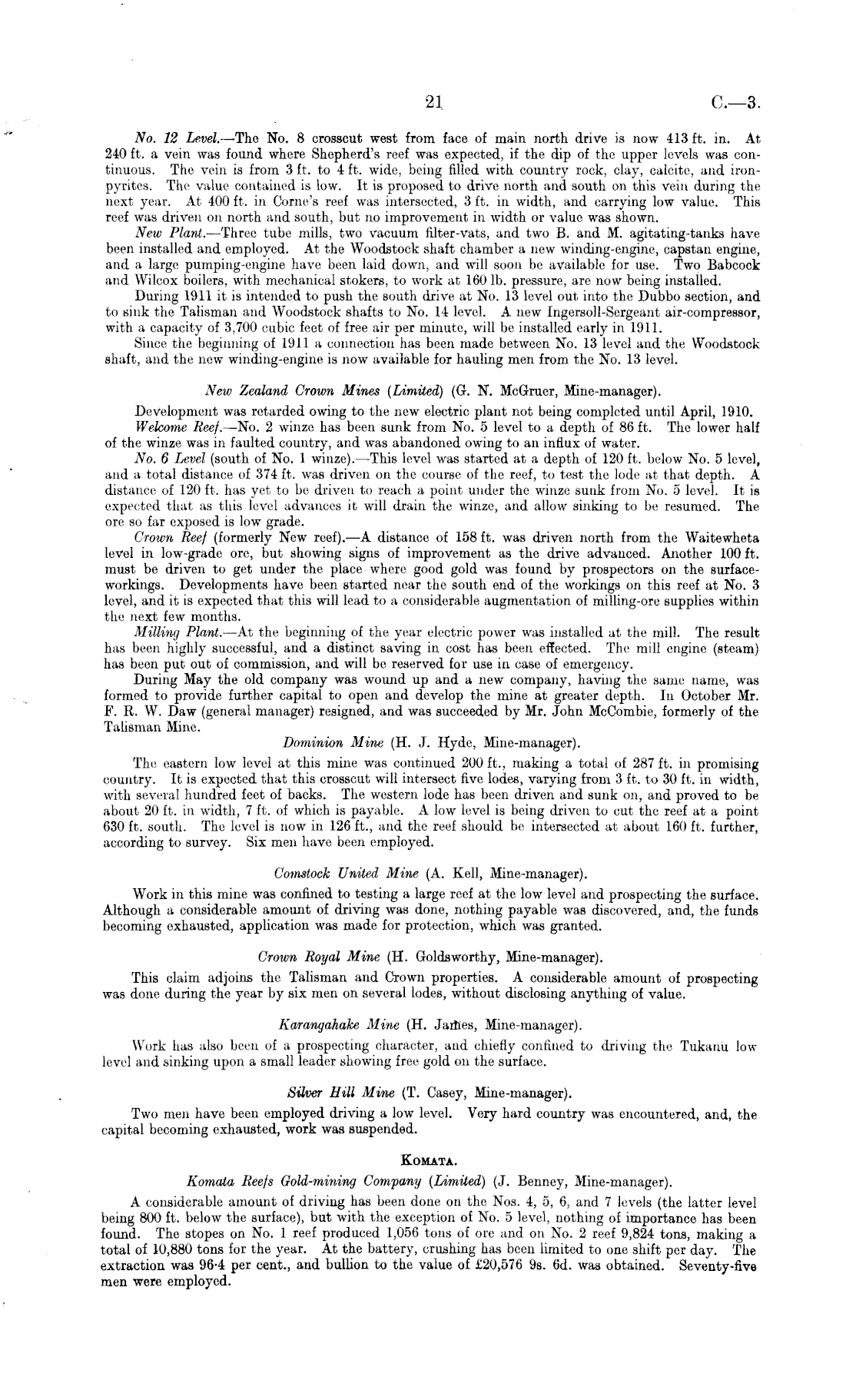 21 C.—3.

No. 12 Level.—The No. 8 crosscut west from face of main north drive is now 413 ft. in. At 240 ft. a vein was found where Shepherd's reef was expected, if the dip of the upper levels was continuous. The vein is from 3 ft. to 4 ft. wide, being filled with country rock, clay, calcite, and iron-pyrites. The value contained is low. It is proposed to drive north and south on this vein during the next year. At 400 ft. in Corne's reef was intersected, 3 ft. in width, and carrying low value. This reef was driven on north and south, but no improvement in width or value was shown.

New Plant.—Three tube mills, two vacuum filter-vats, and two B. and M. agitating-tanks have been installed and employed. At the Woodstock shaft chamber a new winding-engine, capstan engine, and a large pumping-engine have been laid down, and will soon be available for use. Two Babcock and Wilcox boilers, with mechanical stokers, to work at 160 lb. pressure, are now being installed.

During 1911 it is intended to push the south drive at No. 13 level out into the Dubbo section, and to sink the Talisman and Woodstock shafts to No. 14 level. A new Ingersoll-Sergeant air-compressor, with a capacity of 3,700 cubic feet of free air per minute, will be installed early in 1911.

Since the beginning of 1911 a connection has been made between No. 13 level and the Woodstock shaft, and the new winding-engine is now available for hauling men from the No. 13 level.

New Zealand Crown Mines (Limited) (G. N. McGruer, Mine-manager).

Development was retarded owing to the new electric plant not being completed until April, 1910.

Welcome Reef.—No. 2 winze has been sunk from No. 5 level to a depth of 86 ft. The lower half of the winze was in faulted country, and was abandoned owing to an influx of water.

No. 6 Level (south of No. 1 winze).—This level was started at a depth of 120 ft. below No. 5 level, and a total distance of 374 ft. was driven on the course of the reef, to test the lode at that depth. A distance of 120 ft. has yet to be driven to reach a point under the winze sunk from No. 5 level. It is expected that as this level advances it will drain the winze, and allow sinking to be resumed. The ore so far exposed is low grade.

Crown Reef (formerly New reef).—A distance of 158 ft. was driven north from the Waitewheta level in low-grade ore, but showing signs of improvement as the drive advanced. Another 100 ft. must be driven to get under the place where good gold was found by prospectors on the surface-workings. Developments have been started near the south end of the workings on this reef at No. 3 level, and it is expected that this will lead to a considerable augmentation of milling-ore supplies within the next few months.

Milling Plant.—At the beginning of the year electric power was installed at the mill. The result has been highly successful, and a distinct saving in cost has been effected. The mill engine (steam) has been put out of commission, and will be reserved for use in case of emergency.

During May the old company was wound up and a new company, having the same name, was formed to provide further capital to open and develop the mine at greater depth. In October Mr. F. R. W. Daw (general manager) resigned, and was succeeded by Mr. John McCombie, formerly of the Talisman Mine.

Dominion Mine (H. J. Hyde, Mine-manager).

The eastern low level at this mine was continued 200 ft., making a total of 287 ft. in promising country. It is expected that this crosscut will intersect five lodes, varying from 3 ft. to 30 ft. in width, with several hundred feet of backs. The western lode has been driven and sunk on, and proved to be about 20 ft. in width, 7 ft. of which is payable. A low level is being driven to cut the reef at a point 630 ft. south. The level is now in 126 ft., and the reef should be intersected at about 160 ft. further, according to survey. Six men have been employed.

Comstock United Mine (A. Kell, Mine-manager).

Work in this mine was confined to testing a large reef at the low level and prospecting the surface. Although a considerable amount of driving was done, nothing payable was discovered, and, the funds becoming exhausted, application was made for protection, which was granted.

Crown Royal Mine (H. Goldsworthy, Mine-manager).

This claim adjoins the Talisman and Crown properties. A considerable amount of prospecting was done during the year by six men on several lodes, without disclosing anything of value.

Karangahake Mine (H. James, Mine-manager).

Work has also been of a prospecting character, and chiefly confined to driving the Tukanu low level and sinking upon a small leader showing free gold on the surface.

Silver Hill Mine (T. Casey, Mine-manager).

Two men have been employed driving a low level. Very hard country was encountered, and, the capital becoming exhausted, work was suspended.

KOMATA.

Komata Reefs Gold-mining Company (Limited) (J. Benney, Mine-manager).

A considerable amount of driving has been done on the Nos. 4, 5, 6, and 7 levels (the latter level being 800 ft. below the surface), but with the exception of No. 5 level, nothing of importance has been found. The stopes on No. 1 reef produced 1,056 tons of ore and on No. 2 reef 9,824 tons, making a total of 10,880 tons for the year. At the battery, crushing has been limited to one shift per day. The extraction was 96·4 per cent., and bullion to the value of £20,576 9s. 6d. was obtained. Seventy-five men were employed.